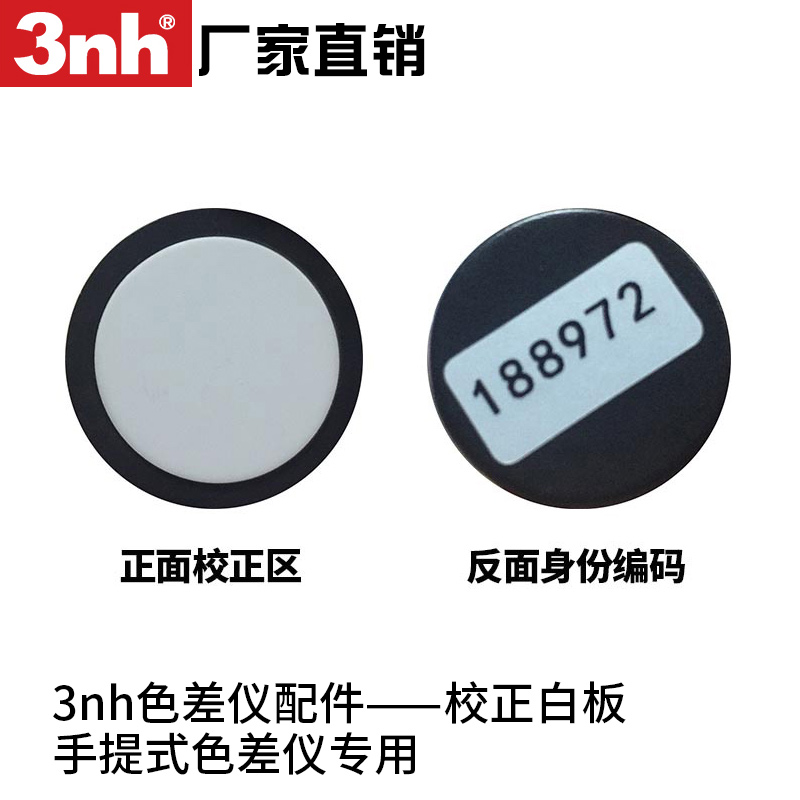 3nh® 厂家直销

188972

正面校正区

反面身份编码

3nh色差仪配件——校正白板
手提式色差仪专用